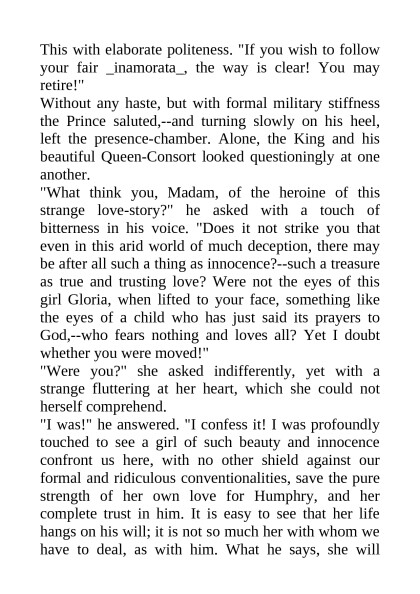 This with elaborate politeness. "If you wish to follow your fair _inamorata_, the way is clear! You may retire!"

Without any haste, but with formal military stiffness the Prince saluted,--and turning slowly on his heel, left the presence-chamber. Alone, the King and his beautiful Queen-Consort looked questioningly at one another.

"What think you, Madam, of the heroine of this strange love-story?" he asked with a touch of bitterness in his voice. "Does it not strike you that even in this arid world of much deception, there may be after all such a thing as innocence?--such a treasure as true and trusting love? Were not the eyes of this girl Gloria, when lifted to your face, something like the eyes of a child who has just said its prayers to God,--who fears nothing and loves all? Yet I doubt whether you were moved!"

"Were you?" she asked indifferently, yet with a strange fluttering at her heart, which she could not herself comprehend.

"I was!" he answered. "I confess it! I was profoundly touched to see a girl of such beauty and innocence confront us here, with no other shield against our formal and ridiculous conventionalities, save the pure strength of her own love for Humphry, and her complete trust in him. It is easy to see that her life hangs on his will; it is not so much her with whom we have to deal, as with him. What he says, she will